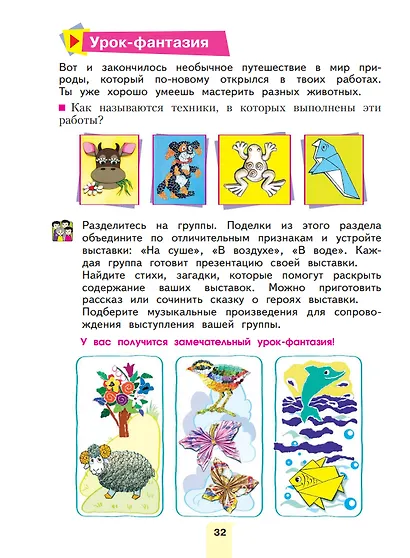 Урок-фантазия

Вот и закончилось необычное путешествие в мир природы, который по-новому открылся в твоих работах. Ты уже хорошо умеешь мастерить разных животных.

■ Как называются техники, в которых выполнены эти работы?

Разделитесь на группы. Поделки из этого раздела объедините по отличительным признакам и устройте выставки: «На суше», «В воздухе», «В воде». Каждая группа готовит презентацию своей выставки. Найдите стихи, загадки, которые помогут раскрыть содержание ваших выставок. Можно приготовить рассказ или сочинить сказку о героях выставки. Подберите музыкальные произведения для сопровождения выступления вашей группы.

У вас получится замечательный урок-фантазия!

32